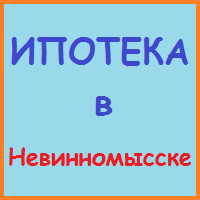 ИПОТЕКА

в

Невинномысске